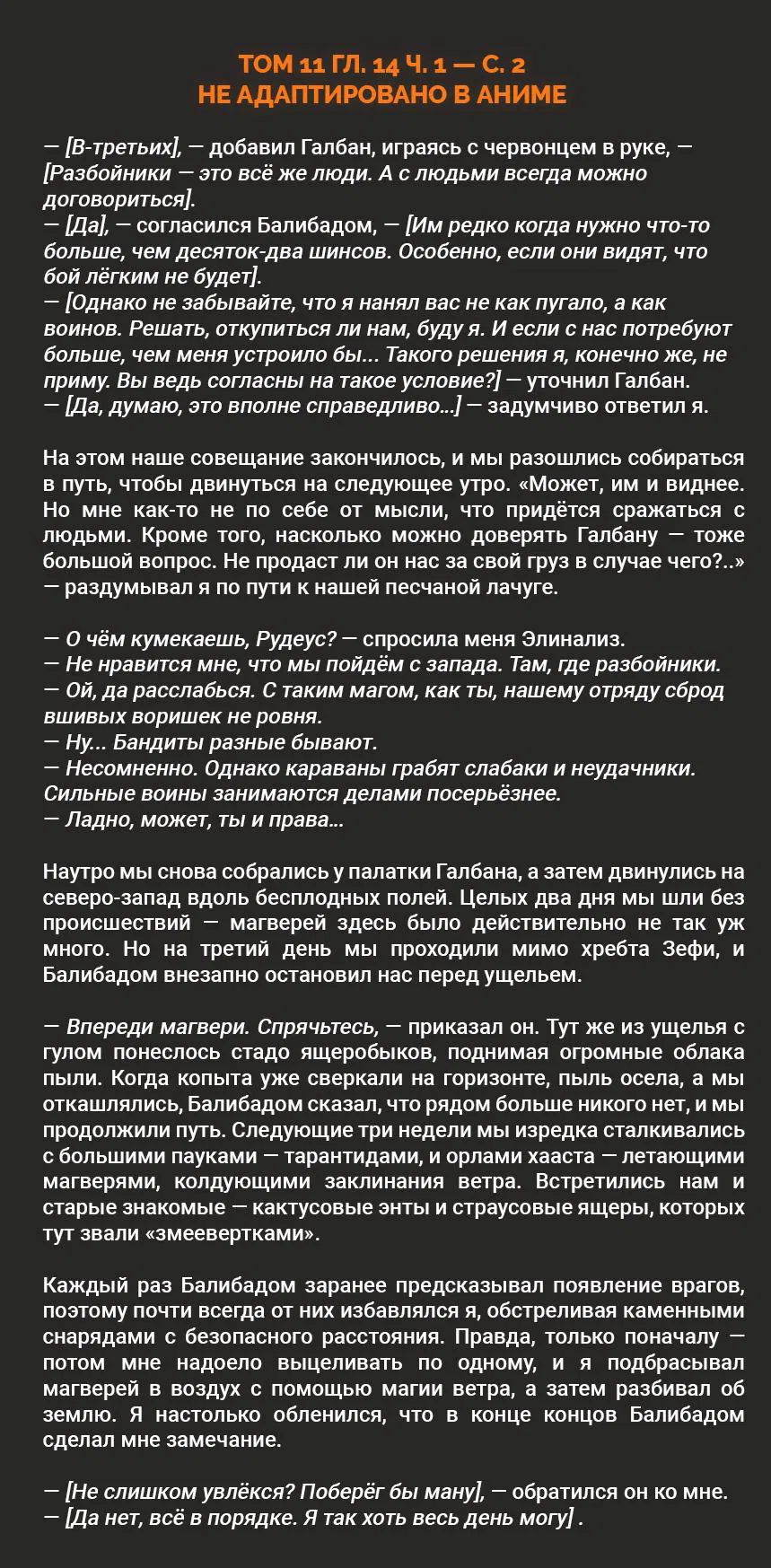 ТОМ 11 ГЛ. 14 Ч. 1 — С. 2
НЕ АДАПТИРОВАНО В АНИМЕ

— [В-третьих], — добавил Галбан, играясь с червонцем в руке, — [Разбойники — это всё же люди. А с людьми всегда можно договориться].
— [Да], — согласился Балибадом, — [Им редко когда нужно что-то больше, чем десяток-два шинсов. Особенно, если они видят, что бой лёгким не будет].
— [Однако не забывайте, что я нанял вас не как пугало, а как воинов. Решать, откупиться ли нам, буду я. И если с нас потребуют больше, чем меня устроило бы... Такого решения я, конечно же, не приму. Вы ведь согласны на такое условие?] — уточнил Галбан.
— [Да, думаю, это вполне справедливо...] — задумчиво ответил я.

На этом наше совещание закончилось, и мы разошлись собираться в путь, чтобы двинуться на следующее утро. «Может, им и виднее. Но мне как-то не по себе от мысли, что придётся сражаться с людьми. Кроме того, насколько можно доверять Галбану — тоже большой вопрос. Не продаст ли он нас за свой груз в случае чего?..» — раздумывал я по пути к нашей песчаной лачуге.

— О чём кумекаешь, Рудеус? — спросила меня Элинализ.
— Не нравится мне, что мы пойдём с запада. Там, где разбойники.
— Ой, да расслабься. С таким магом, как ты, нашему отряду сброд вшивых воришек не ровня.
— Ну... Бандиты разные бывают.
— Несомненно. Однако караваны грабят слабаки и неудачники. Сильные воины занимаются делами посерьёзнее.
— Ладно, может, ты и права...

Наутро мы снова собрались у палатки Галбана, а затем двинулись на северо-запад вдоль бесплодных полей. Целых два дня мы шли без происшествий — магверей здесь было действительно не так уж много. Но на третий день мы проходили мимо хребта Зефи, и Балибадом внезапно остановил нас перед ущельем.

— Впереди магвери. Спрячьтесь, — приказал он. Тут же из ущелья с гулом понеслось стадо ящеробыков, поднимая огромные облака пыли. Когда копыта уже сверкали на горизонте, пыль осела, а мы откашлялись, Балибадом сказал, что рядом больше никого нет, и мы продолжили путь. Следующие три недели мы изредка сталкивались с большими пауками — тарантидами, и орлами хааста — летающими магверями, колдующими заклинания ветра. Встретились нам и старые знакомые — кактусовые энты и страусовые ящеры, которых тут звали «змеевертками».

Каждый раз Балибадом заранее предсказывал появление врагов, поэтому почти всегда от них избавлялся я, обстреливая каменными снарядами с безопасного расстояния. Правда, только поначалу — потом мне надоело выцеливать по одному, и я подбрасывал магверей в воздух с помощью магии ветра, а затем разбивал об землю. Я настолько обленился, что в конце концов Балибадом сделал мне замечание.

— [Не слишком увлёкся? Поберёг бы ману], — обратился он ко мне.
— [Да нет, всё в порядке. Я так хоть весь день могу] .